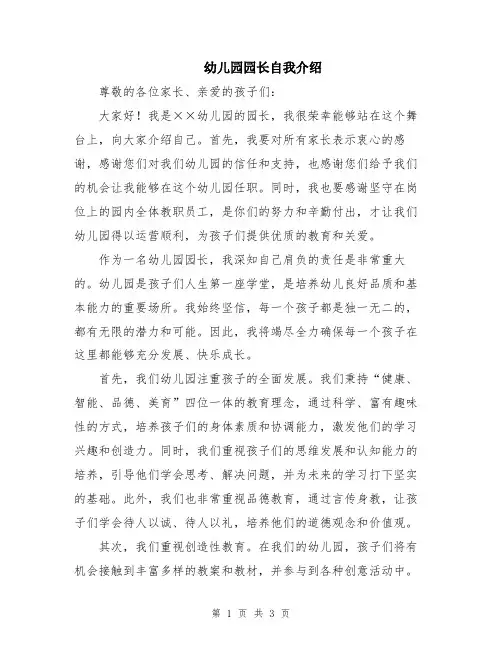 幼儿园园长自我介绍

尊敬的各位家长、亲爱的孩子们：

大家好！我是××幼儿园的园长，我很荣幸能够站在这个舞台上，向大家介绍自己。首先，我要对所有家长表示衷心的感谢，感谢您们对我们幼儿园的信任和支持，也感谢您们给予我们的机会让我能够在这个幼儿园任职。同时，我也要感谢坚守在岗位上的园内全体教职员工，是你们的努力和辛勤付出，才让我们幼儿园得以运营顺利，为孩子们提供优质的教育和关爱。

作为一名幼儿园园长，我深知自己肩负的责任是非常重大的。幼儿园是孩子们人生第一座学堂，是培养幼儿良好品质和基本能力的重要场所。我始终坚信，每一个孩子都是独一无二的，都有无限的潜力和可能。因此，我将竭尽全力确保每一个孩子在这里都能够充分发展、快乐成长。

首先，我们幼儿园注重孩子的全面发展。我们秉持“健康、智能、品德、美育”四位一体的教育理念，通过科学、富有趣味性的方式，培养孩子们的身体素质和协调能力，激发他们的学习兴趣和创造力。同时，我们重视孩子们的思维发展和认知能力的培养，引导他们学会思考、解决问题，并为未来的学习打下坚实的基础。此外，我们也非常重视品德教育，通过言传身教，让孩子们学会待人以诚、待人以礼，培养他们的道德观念和价值观。

其次，我们重视创造性教育。在我们的幼儿园，孩子们将有机会接触到丰富多样的教案和教材，并参与到各种创意活动中。

第 1 页 共 3 页